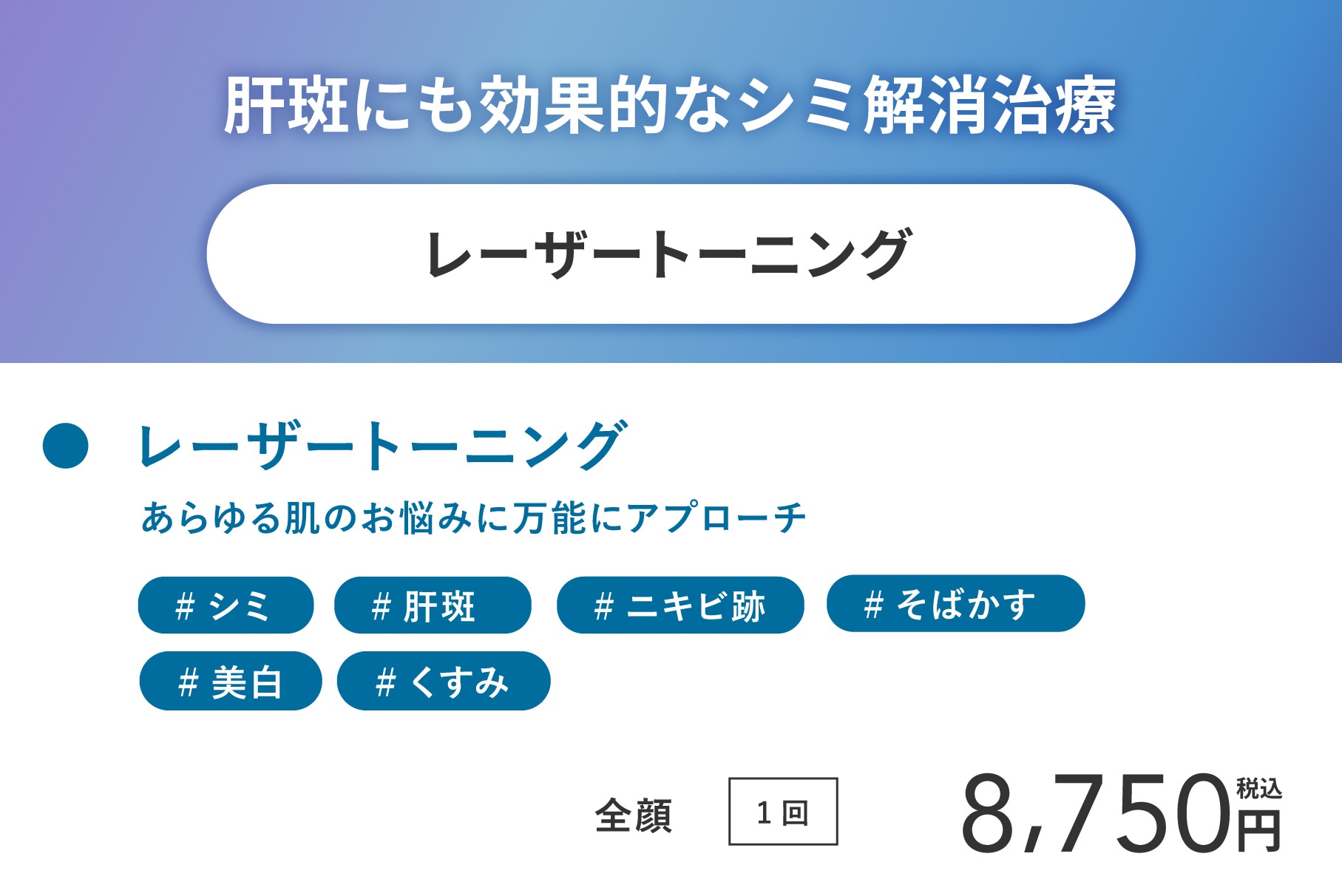 肝斑にも効果的なシミ解消治療

レーザートーニング

● レーザートーニング

あらゆる肌のお悩みに万能にアプローチ

# シミ # 肝斑 # ニキビ跡 # そばかす
# 美白 # くすみ

全顔 1回 8,750円 税込